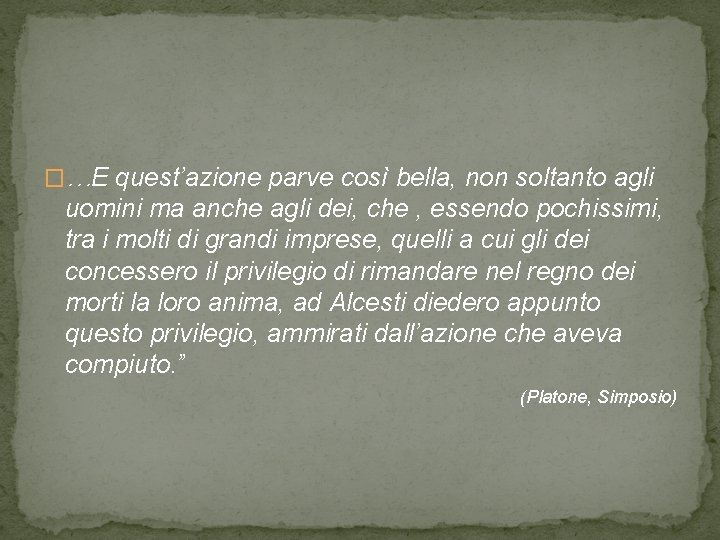 …E quest’azione parve così bella, non soltanto agli uomini ma anche agli dei, che , essendo pochissimi, tra i molti di grandi imprese, quelli a cui gli dei concessero il privilegio di rimandare nel regno dei morti la loro anima, ad Alcesti diedero appunto questo privilegio, ammirati dall’azione che aveva compiuto.”

(Platone, Simposio)